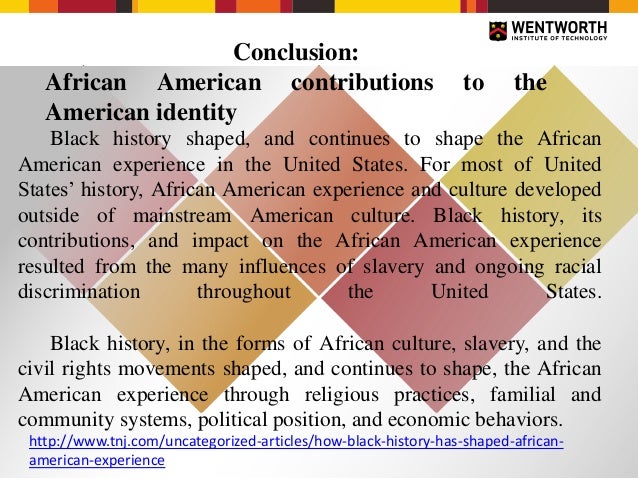 WENTWORTH
INSTITUTE OF TECHNOLOGY

Conclusion:

African American contributions to the American identity

Black history shaped, and continues to shape the African American experience in the United States. For most of United States' history, African American experience and culture developed outside of mainstream American culture. Black history, its contributions, and impact on the African American experience resulted from the many influences of slavery and ongoing racial discrimination throughout the United States.

Black history, in the forms of African culture, slavery, and the civil rights movements shaped, and continues to shape, the African American experience through religious practices, familial and community systems, political position, and economic behaviors.

http://www.tnj.com/uncategorized-articles/how-black-history-has-shaped-african-american-experience